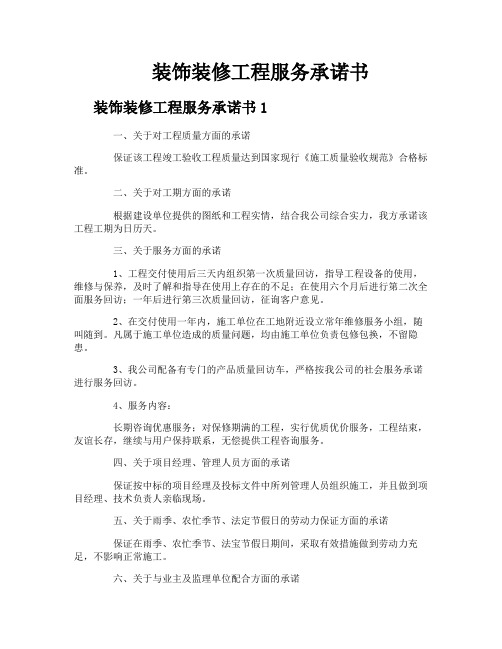 装饰装修工程服务承诺书

装饰装修工程服务承诺书 1

一、关于对工程质量方面的承诺

保证该工程竣工验收工程质量达到国家现行《施工质量验收规范》合格标准。

二、关于对工期方面的承诺

根据建设单位提供的图纸和工程实情，结合我公司综合实力，我方承诺该工程工期为日历天。

三、关于服务方面的承诺

1、工程交付使用后三天内组织第一次质量回访，指导工程设备的使用，维修与保养，及时了解和指导在使用上存在的不足；在使用六个月后进行第二次全面服务回访；一年后进行第三次质量回访，征询客户意见。

2、在交付使用一年内，施工单位在工地附近设立常年维修服务小组，随叫随到。凡属于施工单位造成的质量问题，均由施工单位负责包修包换，不留隐患。

3、我公司配备有专门的产品质量回访车，严格按我公司的社会服务承诺进行服务回访。

4、服务内容：

长期咨询优惠服务：对保修期满的工程，实行优质优价服务，工程结束，友谊长存，继续与用户保持联系，无偿提供工程咨询服务。

四、关于项目经理、管理人员方面的承诺

保证按中标的项目经理及投标文件中所列管理人员组织施工，并且做到项目经理、技术负责人亲临现场。

五、关于雨季、农忙季节、法定节假日的劳动力保证方面的承诺

保证在雨季、农忙季节、法宝节假日期间，采取有效措施做到劳动力充足，不影响正常施工。

六、关于与业主及监理单位配合方面的承诺